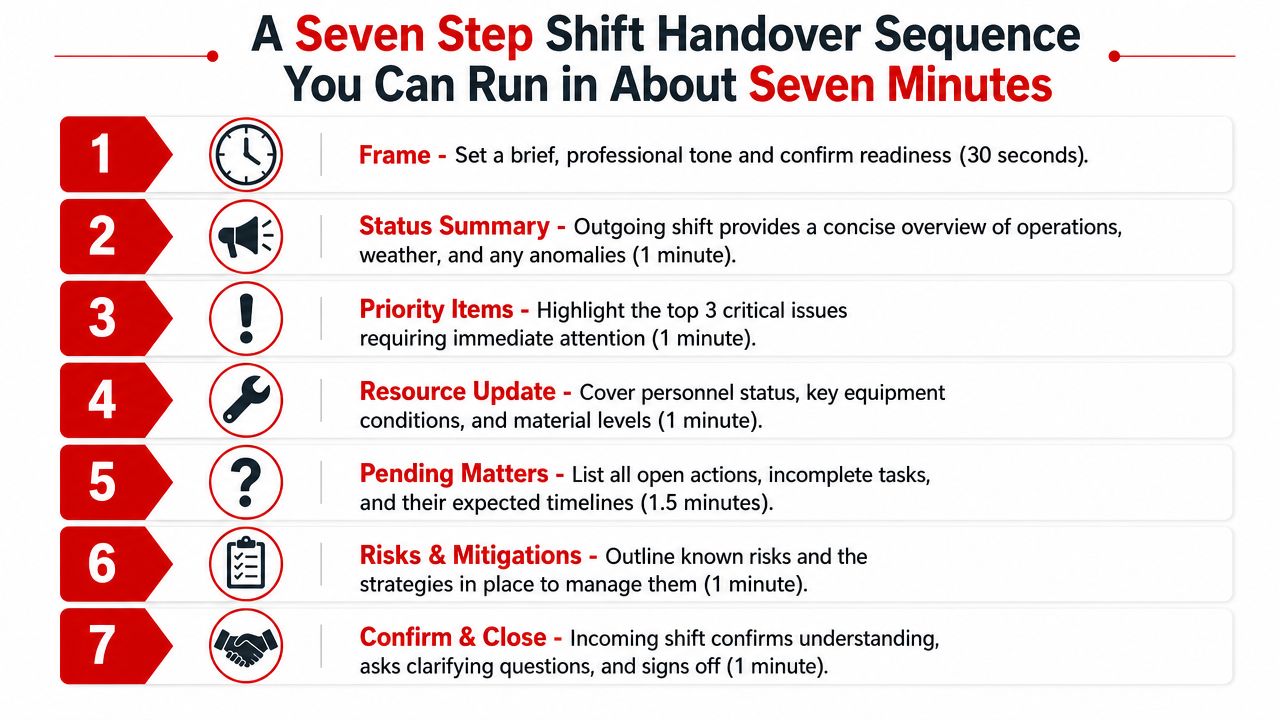 A Seven Step Shift Handover Sequence You Can Run in About Seven Minutes

1 Frame - Set a brief, professional tone and confirm readiness (30 seconds).

2 Status Summary - Outgoing shift provides a concise overview of operations, weather, and any anomalies (1 minute).

3 Priority Items - Highlight the top 3 critical issues requiring immediate attention (1 minute).

4 Resource Update - Cover personnel status, key equipment conditions, and material levels (1 minute).

5 Pending Matters - List all open actions, incomplete tasks, and their expected timelines (1.5 minutes).

6 Risks & Mitigations - Outline known risks and the strategies in place to manage them (1 minute).

7 Confirm & Close - Incoming shift confirms understanding, asks clarifying questions, and signs off (1 minute).